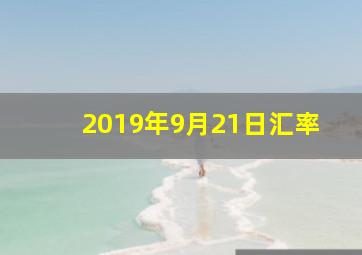 2019年9月21日汇率